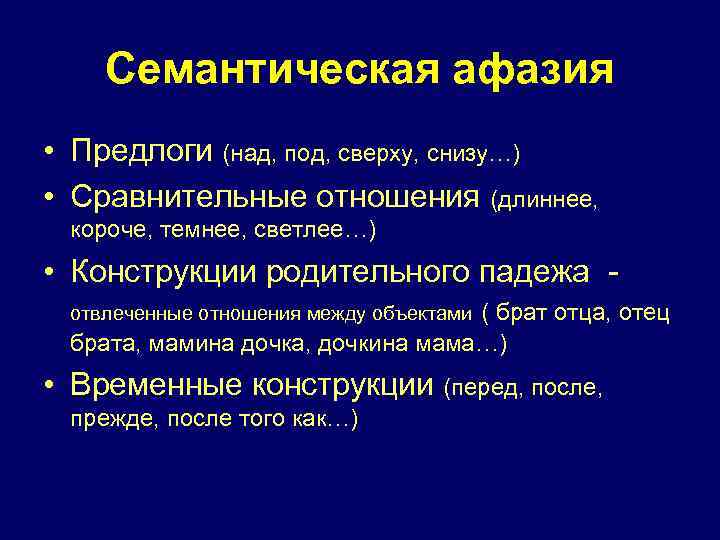 Семантическая афазия

• Предлоги (над, под, сверху, снизу…)
• Сравнительные отношения (длиннее, короче, темнее, светлее…)
• Конструкции родительного падежа - отвлеченные отношения между объектами ( брат отца, отец брата, мамина дочка, дочкина мама…)
• Временные конструкции (перед, после, прежде, после того как…)